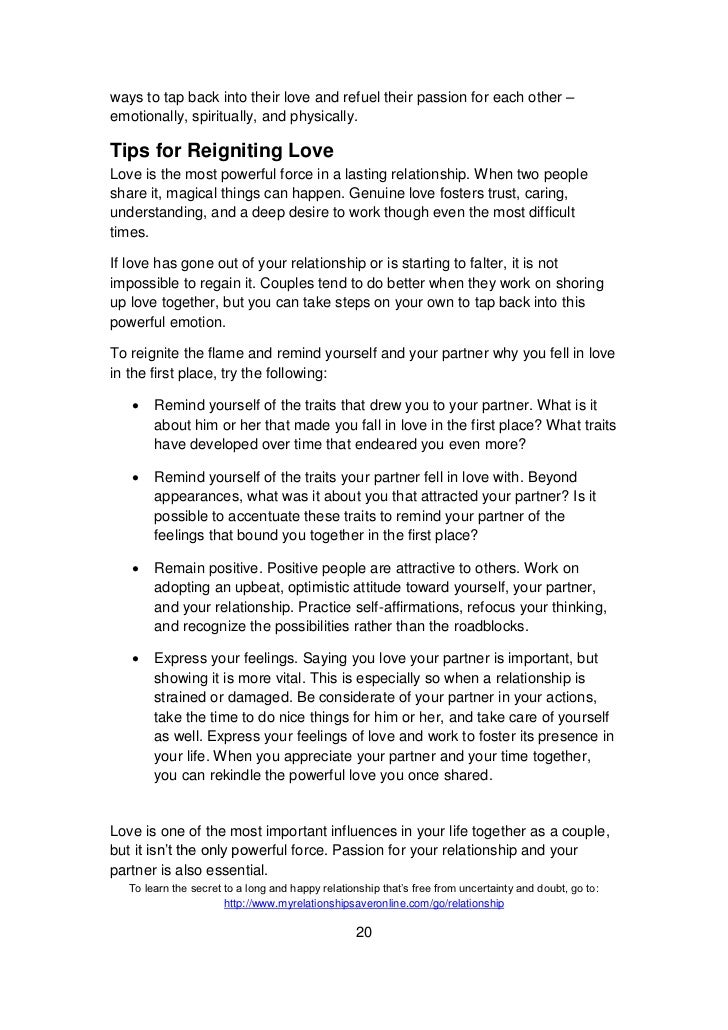 ways to tap back into their love and refuel their passion for each other – emotionally, spiritually, and physically.

Tips for Reigniting Love

Love is the most powerful force in a lasting relationship. When two people share it, magical things can happen. Genuine love fosters trust, caring, understanding, and a deep desire to work though even the most difficult times.

If love has gone out of your relationship or is starting to falter, it is not impossible to regain it. Couples tend to do better when they work on shoring up love together, but you can take steps on your own to tap back into this powerful emotion.

To reignite the flame and remind yourself and your partner why you fell in love in the first place, try the following:

• Remind yourself of the traits that drew you to your partner. What is it about him or her that made you fall in love in the first place? What traits have developed over time that endeared you even more?

• Remind yourself of the traits your partner fell in love with. Beyond appearances, what was it about you that attracted your partner? Is it possible to accentuate these traits to remind your partner of the feelings that bound you together in the first place?

• Remain positive. Positive people are attractive to others. Work on adopting an upbeat, optimistic attitude toward yourself, your partner, and your relationship. Practice self-affirmations, refocus your thinking, and recognize the possibilities rather than the roadblocks.

• Express your feelings. Saying you love your partner is important, but showing it is more vital. This is especially so when a relationship is strained or damaged. Be considerate of your partner in your actions, take the time to do nice things for him or her, and take care of yourself as well. Express your feelings of love and work to foster its presence in your life. When you appreciate your partner and your time together, you can rekindle the powerful love you once shared.

Love is one of the most important influences in your life together as a couple, but it isn't the only powerful force. Passion for your relationship and your partner is also essential.

To learn the secret to a long and happy relationship that's free from uncertainty and doubt, go to: http://www.myrelationshipsaveronline.com/go/relationship

20